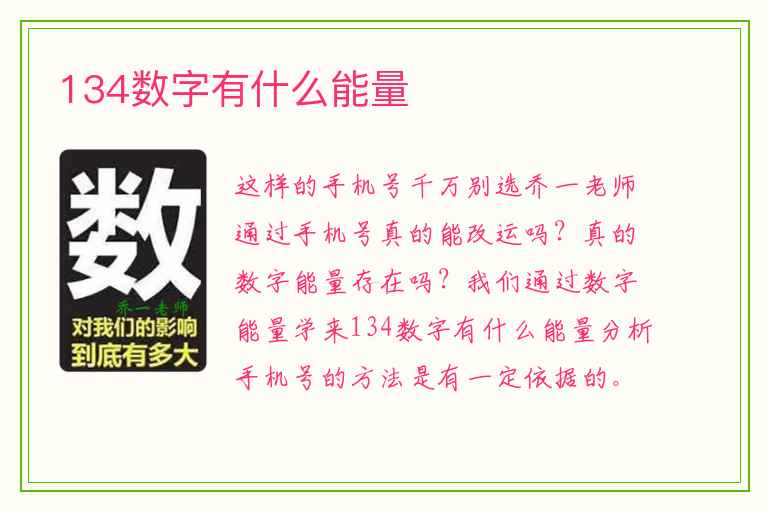 134数字有什么能量

数

乔一老师

对我们的影响
到底有多大

这样的手机号千万别选乔一老师通过手机号真的能改运吗？真的数字能量存在吗？我们通过数字能量学来134数字有什么能量分析手机号的方法是有一定依据的。